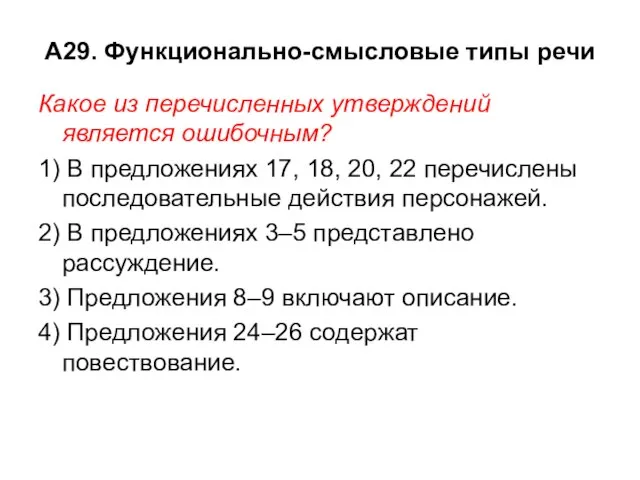 А29. Функционально-смысловые типы речи

Какое из перечисленных утверждений является ошибочным?

1) В предложениях 17, 18, 20, 22 перечислены последовательные действия персонажей.

2) В предложениях 3–5 представлено рассуждение.

3) Предложения 8–9 включают описание.

4) Предложения 24–26 содержат повествование.